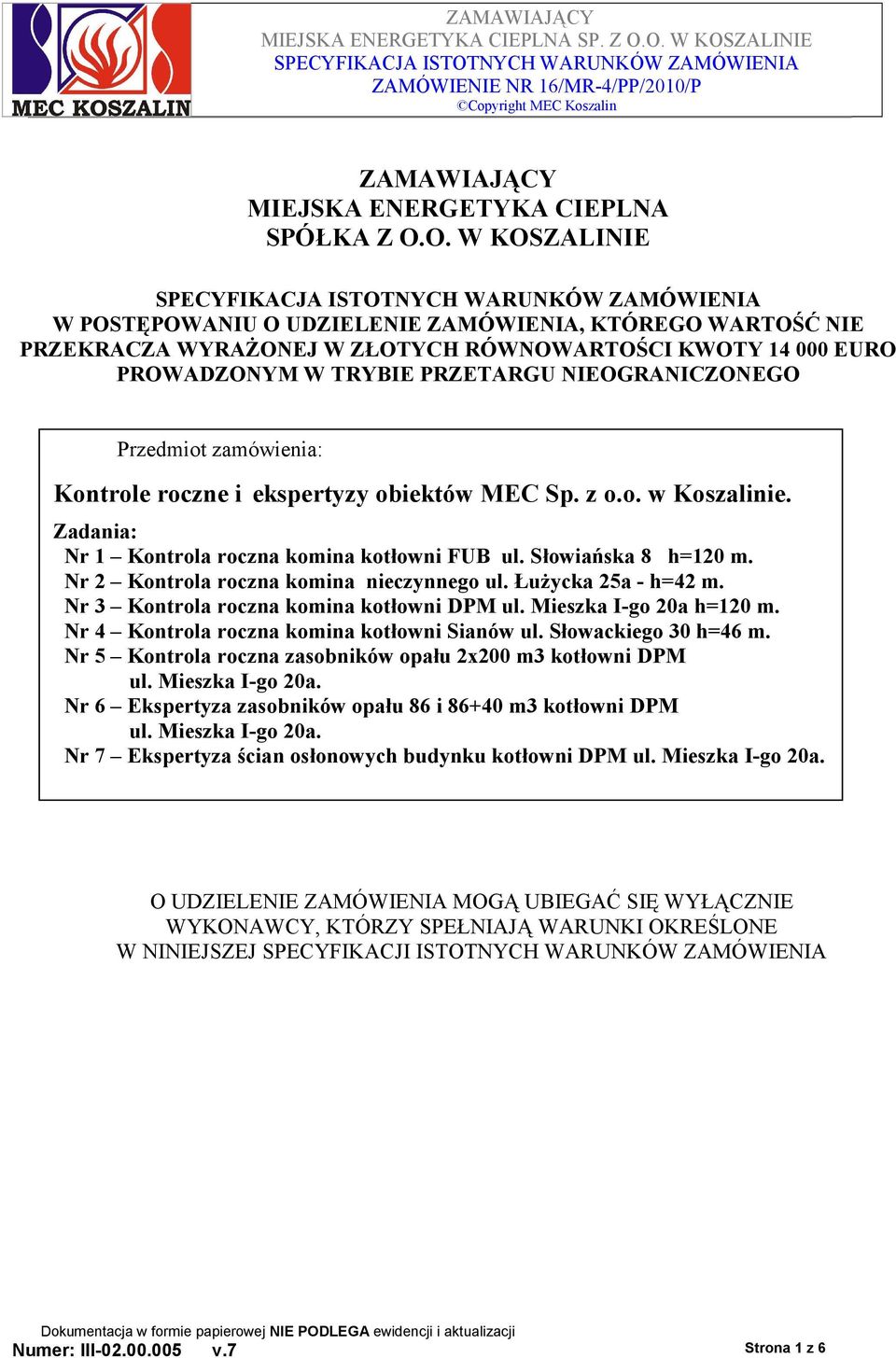 MEC KOSZALIN

ZAMAWIAJĄCY
MIEJSKA ENERGETYKA CIEPLNA SP. Z O.O. W KOSZALINIE
SPECYFIKACJA ISTOTNYCH WARUNKÓW ZAMÓWIENIA
ZAMÓWIENIE NR 16/MR-4/PP/2010/P
©Copyright MEC Koszalin

ZAMAWIAJĄCY
MIEJSKA ENERGETYKA CIEPLNA
SPÓŁKA Z O.O. W KOSZALINIE

SPECYFIKACJA ISTOTNYCH WARUNKÓW ZAMÓWIENIA
W POSTĘPOWANIU O UDZIELENIE ZAMÓWIENIA, KTÓREGO WARTOŚĆ NIE PRZEKRACZA WYRAŻONEJ W ZŁOTYCH RÓWNOWARTOŚCI KWOTY 14 000 EURO PROWADZONYM W TRYBIE PRZETARGU NIEOGRANICZONEGO

Przedmiot zamówienia:

Kontrole roczne i ekspertyzy obiektów MEC Sp. z o.o. w Koszalinie.

Zadania:
Nr 1 – Kontrola roczna komina kotłowni FUB ul. Słowiańska 8 h=120 m.
Nr 2 – Kontrola roczna komina nieczynnego ul. Łużycka 25a - h=42 m.
Nr 3 – Kontrola roczna komina kotłowni DPM ul. Mieszka I-go 20a h=120 m.
Nr 4 – Kontrola roczna komina kotłowni Sianów ul. Słowackiego 30 h=46 m.
Nr 5 – Kontrola roczna zasobników opału 2x200 m3 kotłowni DPM ul. Mieszka I-go 20a.
Nr 6 – Ekspertyza zasobników opału 86 i 86+40 m3 kotłowni DPM ul. Mieszka I-go 20a.
Nr 7 – Ekspertyza ścian osłonowych budynku kotłowni DPM ul. Mieszka I-go 20a.

O UDZIELENIE ZAMÓWIENIA MOGĄ UBIEGAĆ SIĘ WYŁĄCZNIE WYKONAWCY, KTÓRZY SPEŁNIAJĄ WARUNKI OKREŚLONE W NINIEJSZEJ SPECYFIKACJI ISTOTNYCH WARUNKÓW ZAMÓWIENIA

Dokumentacja w formie papierowej NIE PODLEGA ewidencji i aktualizacji
Numer: III-02.00.005 v.7
Strona 1 z 6